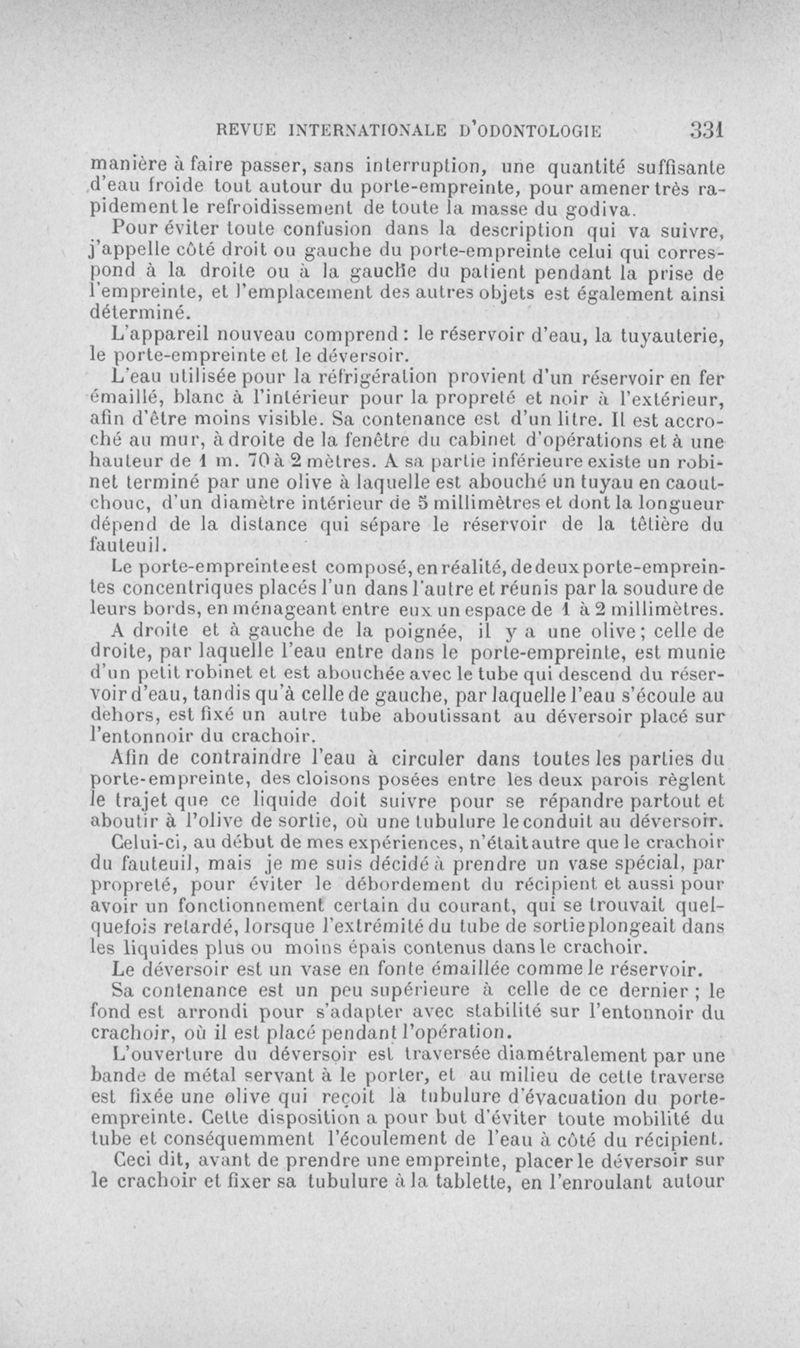 REVUE INTERNATIONALE D'ODONTOLOGIE 331

manière à faire passer, sans interruption, une quantité suffisante d'eau froide tout autour du porte-empreinte, pour amener très rapidement le refroidissement de toute la masse du godiva.

Pour éviter toute confusion dans la description qui va suivre, j'appelle côté droit ou gauche du porte-empreinte celui qui correspond à la droite ou à la gauche du patient pendant la prise de l'empreinte, et l'emplacement des autres objets est également ainsi déterminé.

L'appareil nouveau comprend : le réservoir d'eau, la tuyauterie, le porte-empreinte et le déversoir.

L'eau utilisée pour la réfrigération provient d'un réservoir en fer émaillé, blanc à l'intérieur pour la propreté et noir à l'extérieur, afin d'être moins visible. Sa contenance est d'un litre. Il est accroché au mur, à droite de la fenêtre du cabinet d'opérations et à une hauteur de 1 m. 70 à 2 mètres. A sa partie inférieure existe un robinet terminé par une olive à laquelle est abouché un tuyau en caoutchouc, d'un diamètre intérieur de 5 millimètres et dont la longueur dépend de la distance qui sépare le réservoir de la têtière du fauteuil.

Le porte-empreinte est composé, en réalité, de deux porte-empreintes concentriques placés l'un dans l'autre et réunis par la soudure de leurs bords, en ménageant entre eux un espace de 1 à 2 millimètres.

A droite et à gauche de la poignée, il y a une olive ; celle de droite, par laquelle l'eau entre dans le porte-empreinte, est munie d'un petit robinet et est abouchée avec le tube qui descend du réservoir d'eau, tandis qu'à celle de gauche, par laquelle l'eau s'écoule au dehors, est fixé un autre tube aboutissant au déversoir placé sur l'entonnoir du crachoir.

Afin de contraindre l'eau à circuler dans toutes les parties du porte-empreinte, des cloisons posées entre les deux parois règlent le trajet que ce liquide doit suivre pour se répandre partout et aboutir à l'olive de sortie, où une tubulure le conduit au déversoir.

Celui-ci, au début de mes expériences, n'était autre que le crachoir du fauteuil, mais je me suis décidé à prendre un vase spécial, par propreté, pour éviter le débordement du récipient et aussi pour avoir un fonctionnement certain du courant, qui se trouvait quelquefois retardé, lorsque l'extrémité du tube de sortie plongeait dans les liquides plus ou moins épais contenus dans le crachoir.

Le déversoir est un vase en fonte émaillée comme le réservoir. Sa contenance est un peu supérieure à celle de ce dernier ; le fond est arrondi pour s'adapter avec stabilité sur l'entonnoir du crachoir, où il est placé pendant l'opération.

L'ouverture du déversoir est traversée diamétralement par une bande de métal servant à le porter, et au milieu de cette traverse est fixée une olive qui reçoit la tubulure d'évacuation du porte-empreinte. Cette disposition a pour but d'éviter toute mobilité du tube et conséquemment l'écoulement de l'eau à côté du récipient.

Ceci dit, avant de prendre une empreinte, placer le déversoir sur le crachoir et fixer sa tubulure à la tablette, en l'enroulant autour